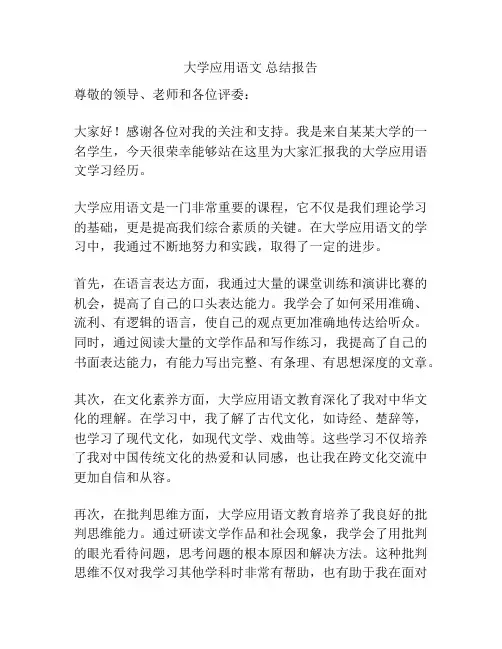 大学应用语文 总结报告

尊敬的领导、老师和各位评委：

大家好！感谢各位对我的关注和支持。我是来自某某大学的一名学生，今天很荣幸能够站在这里为大家汇报我的大学应用语文学习经历。

大学应用语文是一门非常重要的课程，它不仅是我们理论学习的基础，更是提高我们综合素质的关键。在大学应用语文的学习中，我通过不断地努力和实践，取得了一定的进步。

首先，在语言表达方面，我通过大量的课堂训练和演讲比赛的机会，提高了自己的口头表达能力。我学会了如何采用准确、流利、有逻辑的语言，使自己的观点更加准确地传达给听众。同时，通过阅读大量的文学作品和写作练习，我提高了自己的书面表达能力，有能力写出完整、有条理、有思想深度的文章。

其次，在文化素养方面，大学应用语文教育深化了我对中华文化的理解。在学习中，我了解了古代文化，如诗经、楚辞等，也学习了现代文化，如现代文学、戏曲等。这些学习不仅培养了我对中国传统文化的热爱和认同感，也让我在跨文化交流中更加自信和从容。

再次，在批判思维方面，大学应用语文教育培养了我良好的批判思维能力。通过研读文学作品和社会现象，我学会了用批判的眼光看待问题，思考问题的根本原因和解决方法。这种批判思维不仅对我学习其他学科时非常有帮助，也有助于我在面对